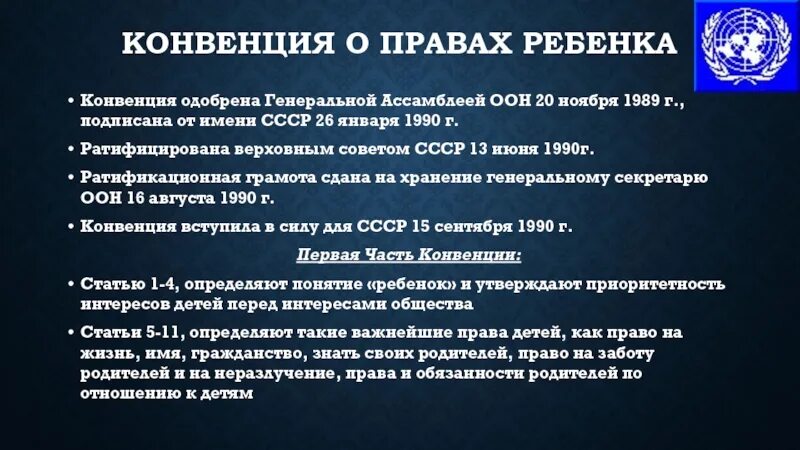 КОНВЕНЦИЯ О ПРАВАХ РЕБЕНКА

• Конвенция одобрена Генеральной Ассамблеей ООН 20 ноября 1989 г., подписана от имени СССР 26 января 1990 г.

• Ратифицирована верховным советом СССР 13 июня 1990г.

• Ратификационная грамота сдана на хранение генеральному секретарю ООН 16 августа 1990 г.

• Конвенция вступила в силу для СССР 15 сентября 1990 г.

Первая Часть Конвенции:

• Статью 1-4, определяют понятие «ребенок» и утверждают приоритетность интересов детей перед интересами общества

• Статьи 5-11, определяют такие важнейшие права детей, как право на жизнь, имя, гражданство, знать своих родителей, право на заботу родителей и на неразлучение, права и обязанности родителей по отношению к детям